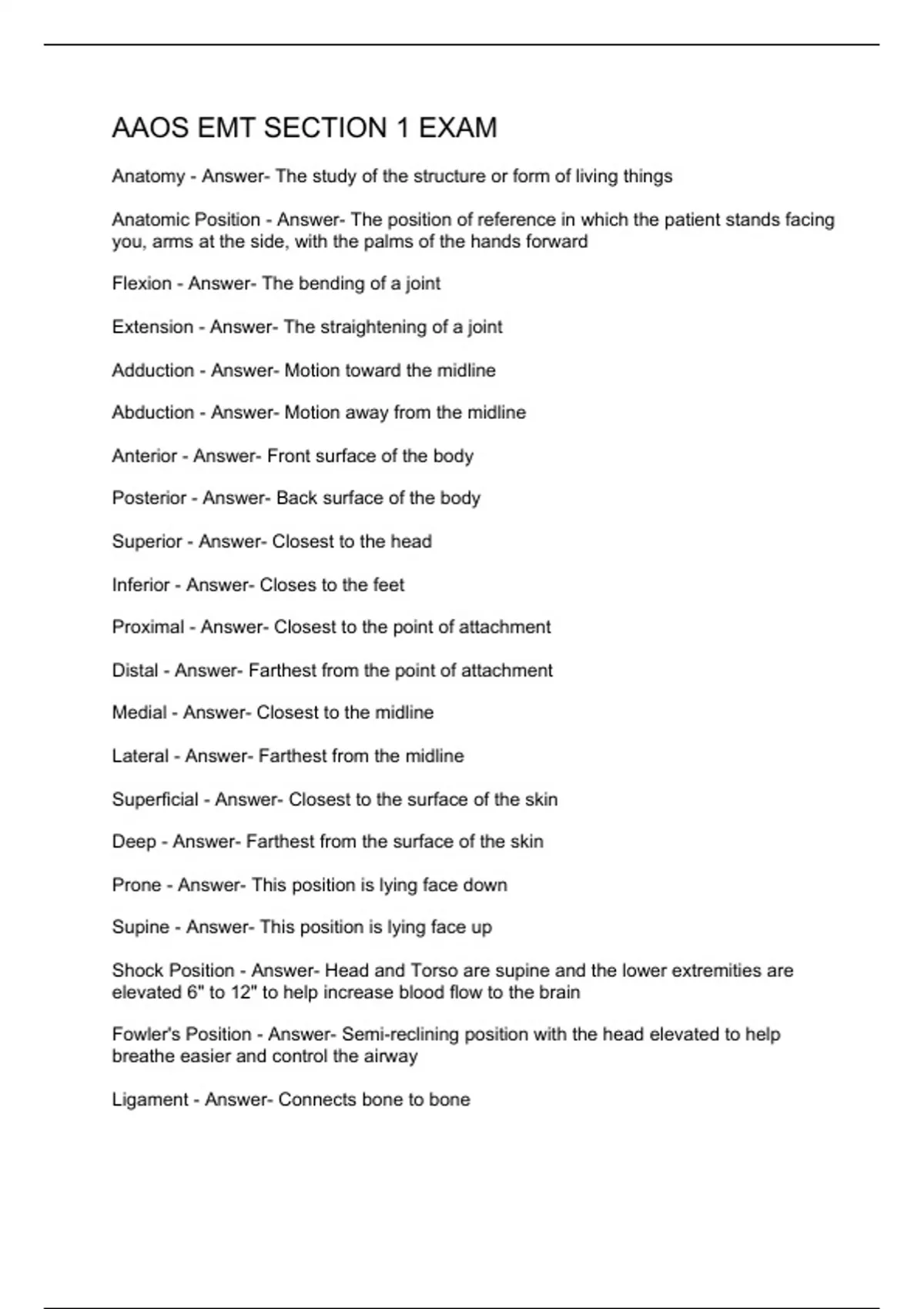 AAOS EMT SECTION 1 EXAM

Anatomy - Answer- The study of the structure or form of living things

Anatomic Position - Answer- The position of reference in which the patient stands facing you, arms at the side, with the palms of the hands forward

Flexion - Answer- The bending of a joint

Extension - Answer- The straightening of a joint

Adduction - Answer- Motion toward the midline

Abduction - Answer- Motion away from the midline

Anterior - Answer- Front surface of the body

Posterior - Answer- Back surface of the body

Superior - Answer- Closest to the head

Inferior - Answer- Closes to the feet

Proximal - Answer- Closest to the point of attachment

Distal - Answer- Farthest from the point of attachment

Medial - Answer- Closest to the midline

Lateral - Answer- Farthest from the midline

Superficial - Answer- Closest to the surface of the skin

Deep - Answer- Farthest from the surface of the skin

Prone - Answer- This position is lying face down

Supine - Answer- This position is lying face up

Shock Position - Answer- Head and Torso are supine and the lower extremities are elevated 6" to 12" to help increase blood flow to the brain

Fowler's Position - Answer- Semi-reclining position with the head elevated to help breathe easier and control the airway

Ligament - Answer- Connects bone to bone